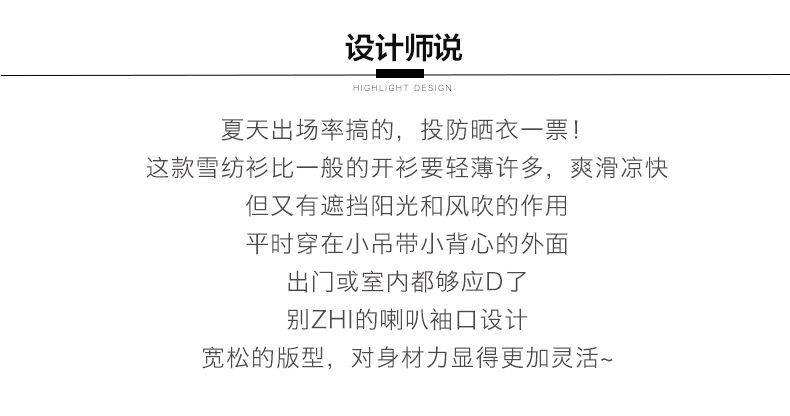 设计师说

HIGHLIGHT DESIGN

夏天出场率搞的，投防晒衣一票！

这款雪纺衫比一般的开衫要轻薄许多，爽滑凉快

但又有遮挡阳光和风吹的作用

平时穿在小吊带小背心的外面

出门或室内都够应D了

别ZHI的喇叭袖口设计

宽松的版型，对身材力显得更加灵活~